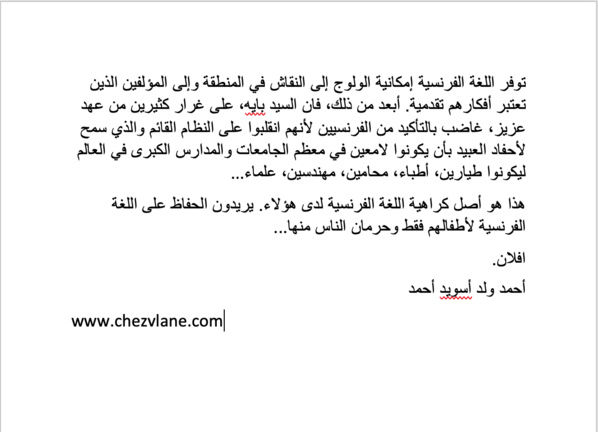 توفر اللغة الفرنسية إمكانية الولوج إلى النقاش في المنطقة وإلى المؤلفين الذين تعتبر أفكارهم تقدمية. أبعد من ذلك، فان السيد بايه، على غرار كثيرين من عهد عزيز، غاضب بالتأكيد من الفرنسيين لأنهم انقلبوا على النظام القائم والذي سمح لأحفاد العبيد بأن يكونوا لامعين في معظم الجامعات والمدارس الكبرى في العالم ليكونوا طيارين، أطباء، محامين، مهندسين، علماء...

هذا هو أصل كراهية اللغة الفرنسية لدى هؤلاء. يريدون الحفاظ على اللغة الفرنسية لأطفالهم فقط وحرمان الناس منها...

افلان.

أحمد ولد أسويد أحمد

www.chezvlane.com